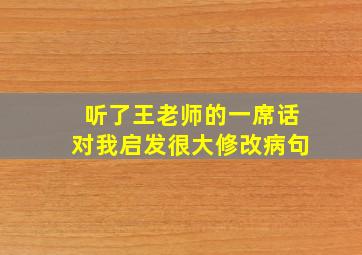 听了王老师的一席话
对我启发很大修改病句